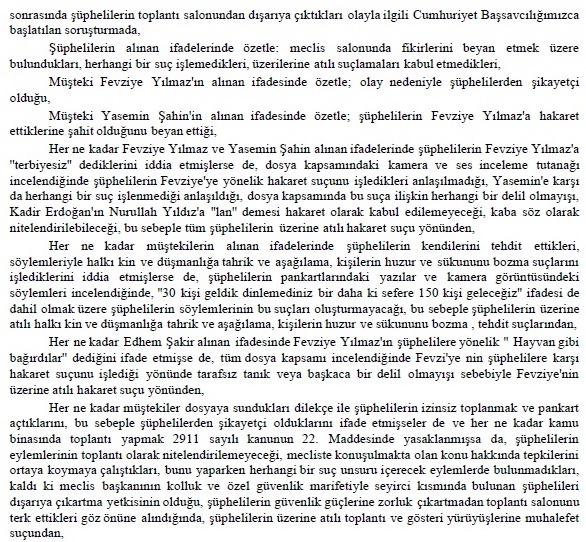 sonrasında şüphelilerin toplantı salonundan dışarıya çıktıkları olayla ilgili Cumhuriyet Başsavcılığımızca başlatılan soruşturmada,

Şüphelilerin alınan ifadelerinde özetle: meclis salonunda fikirlerini beyan etmek üzere bulundukları, herhangi bir suç işlemedikleri, üzerilerine atılı suçlamaları kabul etmedikleri,

Müşteki Fevziye Yılmaz'ın alınan ifadesinde özetle; olay nedeniyle şüphelilerden şikayetçi olduğu,

Müşteki Yasemin Şahin'in alınan ifadesinde özetle; şüphelilerin Fevziye Yılmaz'a hakaret ettiklerine şahit olduğunu beyan ettiği,

Her ne kadar Fevziye Yılmaz ve Yasemin Şahin alınan ifadelerinde şüphelilerin Fevziye Yılmaz'a "terbiyesiz" dediklerini iddia etmişlerse de, dosya kapsamındaki kamera ve ses inceleme tutanağı incelendiğinde şüphelilerin Fevziye'ye yönelik hakaret suçunu işledikleri anlaşılmadığı, Yasemin'e karşı da herhangi bir suç işlenmediği anlaşıldığı, dosya kapsamında bu suça ilişkin herhangi bir delil olmayışı, Kadir Erdoğan'ın Nurullah Yıldız'a "lan" demesi hakaret olarak kabul edilemeyeceği, kaba söz olarak nitelendirilebileceği, bu sebeple tüm şüphelilerin üzerine atılı hakaret suçu yönünden,

Her ne kadar müştekilerin alınan ifadelerinde şüphelilerin kendilerini tehdit ettikleri, söylemleriyle halkı kin ve düşmanlığa tahrik ve aşağılama, kişilerin huzur ve sükununu bozma suçlarını işlediklerini iddia etmişlerse de, şüphelilerin pankartlarındaki yazılar ve kamera görüntüsündeki söylemleri incelendiğinde, "30 kişi geldik dinlemediniz bir daha ki sefere 150 kişi geleceğiz" ifadesi de dahil olmak üzere şüphelilerin söylemlerinin bu suçları oluşturmayacağı, bu sebeple şüphelilerin üzerine atılı halkı kin ve düşmanlığa tahrik ve aşağılama, kişilerin huzur ve sükununu bozma , tehdit suçlarından,

Her ne kadar Edhem Şakir alınan ifadesinde Fevziye Yılmaz'ın şüphelilere yönelik " Hayvan gibi bağırdılar" dediğini ifade etmişse de, tüm dosya kapsamı incelendiğinde Fevzi'ye nin şüphelilere karşı hakaret suçunu işlediği yönünde tarafsız tanık veya başkaca bir delil olmayışı sebebiyle Fevziye'nin üzerine atılı hakaret suçu yönünden,

Her ne kadar müştekiler dosyaya sundukları dilekçe ile şüphelilerin izinsiz toplanmak ve pankart açtıklarını, bu sebeple şüphelilerden şikayetçi olduklarını ifade etmişseler de ve her ne kadar kamu binasında toplantı yapmak 2911 sayılı kanunun 22. Maddesinde yasaklanmışsa da, şüphelilerin eylemlerinin toplantı olarak nitelendirilemeyeceği, mecliste konuşulmakta olan konu hakkında tepkilerini ortaya koymaya çalıştıkları, bunu yaparken herhangi bir suç unsuru içerecek eylemlerde bulunmadıkları, kaldı ki meclis başkanının kolluk ve özel güvenlik marifetiyle seyirci kısmında bulunan şüphelileri dışarıya çıkartma yetkisinin olduğu, şüphelilerin güvenlik güçlerine zorluk çıkartmadan toplantı salonunu terk ettikleri göz önüne alındığında, şüphelilerin üzerine atılı toplantı ve gösteri yürüyüşlerine muhalefet suçundan,